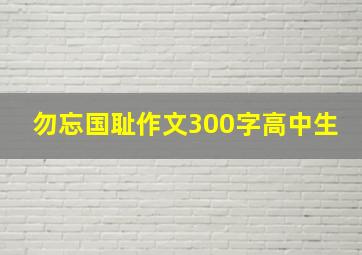 勿忘国耻作文300字高中生